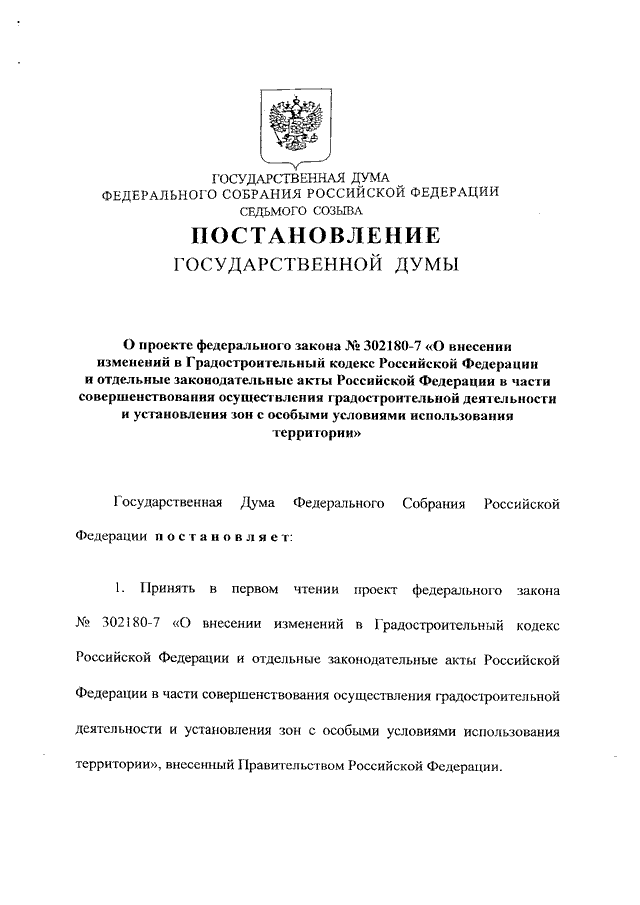 ГОСУДАРСТВЕННАЯ ДУМА
ФЕДЕРАЛЬНОГО СОБРАНИЯ РОССИЙСКОЙ ФЕДЕРАЦИИ
СЕДЬМОГО СОЗЫВА

ПОСТАНОВЛЕНИЕ
ГОСУДАРСТВЕННОЙ ДУМЫ

О проекте федерального закона № 302180-7 «О внесении изменений в Градостроительный кодекс Российской Федерации и отдельные законодательные акты Российской Федерации в части совершенствования осуществления градостроительной деятельности и установления зон с особыми условиями использования территории»

Государственная Дума Федерального Собрания Российской Федерации постановляет:

1. Принять в первом чтении проект федерального закона № 302180-7 «О внесении изменений в Градостроительный кодекс Российской Федерации и отдельные законодательные акты Российской Федерации в части совершенствования осуществления градостроительной деятельности и установления зон с особыми условиями использования территории», внесенный Правительством Российской Федерации.